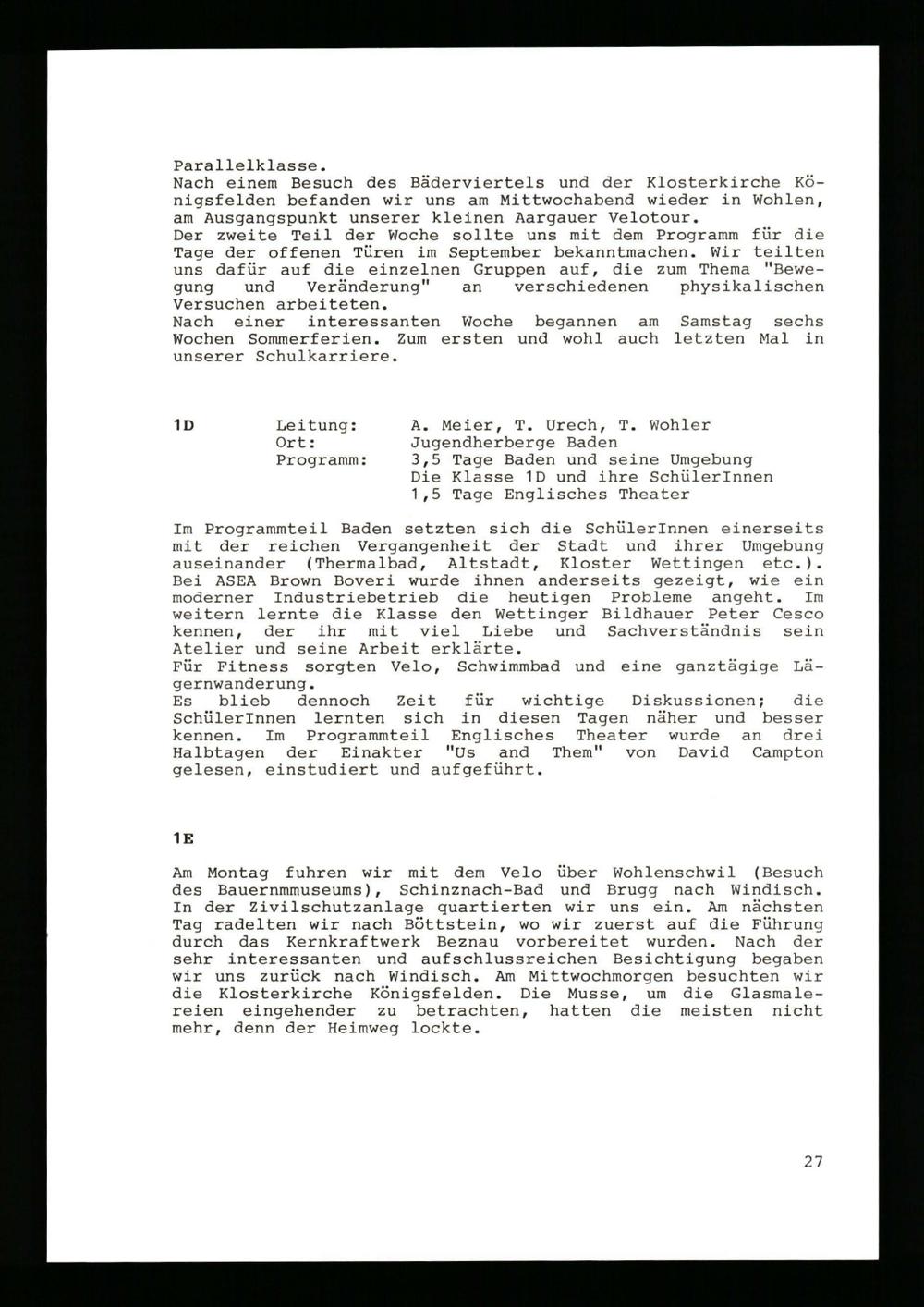 Parallelklasse.
Nach einem Besuch des Bäderviertels und der Klosterkirche Königsfelden befanden wir uns am Mittwochabend wieder in Wohlen, am Ausgangspunkt unserer kleinen Aargauer Velotour.
Der zweite Teil der Woche sollte uns mit dem Programm für die Tage der offenen Türen im September bekanntmachen. Wir teilten uns dafür auf die einzelnen Gruppen auf, die zum Thema "Bewegung und Veränderung" an verschiedenen physikalischen Versuchen arbeiteten.
Nach einer interessanten Woche begannen am Samstag sechs Wochen Sommerferien. Zum ersten und wohl auch letzten Mal in unserer Schulkarriere.

1D

Leitung: A. Meier, T. Urech, T. Wohler
Ort: Jugendherberge Baden
Programm: 3,5 Tage Baden und seine Umgebung
Die Klasse 1D und ihre SchülerInnen
1,5 Tage Englisches Theater

Im Programmteil Baden setzten sich die SchülerInnen einerseits mit der reichen Vergangenheit der Stadt und ihrer Umgebung auseinander (Thermalbad, Altstadt, Kloster Wettingen etc.). Bei ASEA Brown Boveri wurde ihnen anderseits gezeigt, wie ein moderner Industriebetrieb die heutigen Probleme angeht. Im weitern lernte die Klasse den Wettinger Bildhauer Peter Cesco kennen, der ihr mit viel Liebe und Sachverständnis sein Atelier und seine Arbeit erklärte.
Für Fitness sorgten Velo, Schwimmbad und eine ganztägige Lägernwanderung.
Es blieb dennoch Zeit für wichtige Diskussionen; die SchülerInnen lernten sich in diesen Tagen näher und besser kennen. Im Programmteil Englisches Theater wurde an drei Halbtagen der Einakter "Us and Them" von David Campton gelesen, einstudiert und aufgeführt.

1E

Am Montag fuhren wir mit dem Velo über Wohlenschwil (Besuch des Bauernmmuseums), Schinznach-Bad und Brugg nach Windisch. In der Zivilschutzanlage quartierten wir uns ein. Am nächsten Tag radelten wir nach Böttstein, wo wir zuerst auf die Führung durch das Kernkraftwerk Beznau vorbereitet wurden. Nach der sehr interessanten und aufschlussreichen Besichtigung begaben wir uns zurück nach Windisch. Am Mittwochmorgen besuchten wir die Klosterkirche Königsfelden. Die Musse, um die Glasmalereien eingehender zu betrachten, hatten die meisten nicht mehr, denn der Heimweg lockte.

27